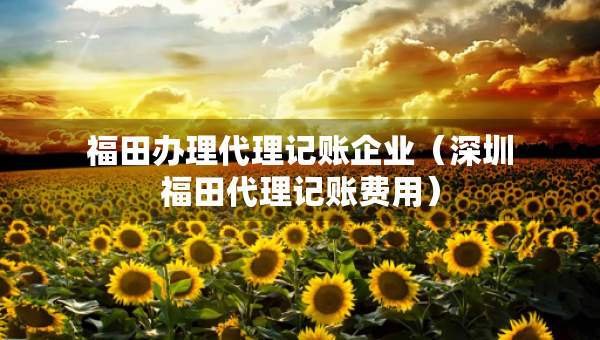 福田办理代理记账企业（深圳福田代理记账费用）